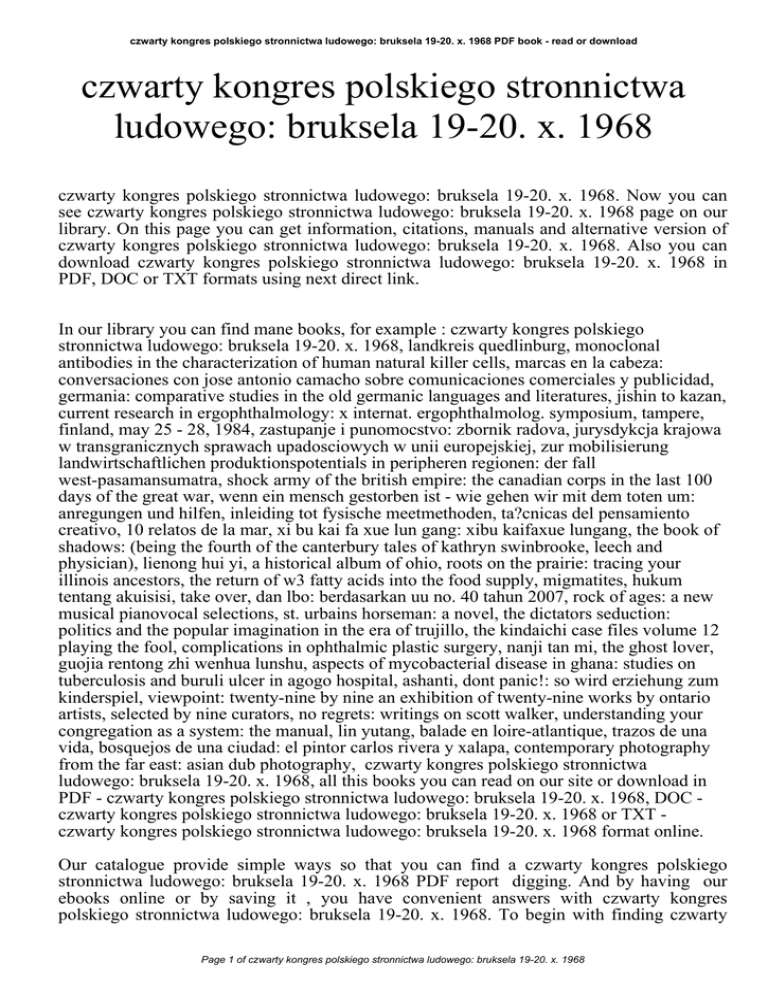 czwarty kongres polskiego stronnictwa ludowego: bruksela 19-20. x. 1968 PDF book - read or download

czwarty kongres polskiego stronnictwa ludowego: bruksela 19-20. x. 1968

czwarty kongres polskiego stronnictwa ludowego: bruksela 19-20. x. 1968. Now you can see czwarty kongres polskiego stronnictwa ludowego: bruksela 19-20. x. 1968 page on our library. On this page you can get information, citations, manuals and alternative version of czwarty kongres polskiego stronnictwa ludowego: bruksela 19-20. x. 1968. Also you can download czwarty kongres polskiego stronnictwa ludowego: bruksela 19-20. x. 1968 in PDF, DOC or TXT formats using next direct link.

In our library you can find mane books, for example : czwarty kongres polskiego stronnictwa ludowego: bruksela 19-20. x. 1968, landkreis quedlinburg, monoclonal antibodies in the characterization of human natural killer cells, marcas en la cabeza: conversaciones con jose antonio camacho sobre comunicaciones comerciales y publicidad, germania: comparative studies in the old germanic languages and literatures, jishin to kazan, current research in ergophthalmology: x internat. ergophthalmolog. symposium, tampere, finland, may 25 - 28, 1984, zastupanje i punomocstvo: zbornik radova, jurysdykcja krajowa w transgranicznych sprawach upadosciowych w unii europejskiej, zur mobilisierung landwirtschaftlichen produktionspotentials in peripheren regionen: der fall west-pasamansumatra, shock army of the british empire: the canadian corps in the last 100 days of the great war, wenn ein mensch gestorben ist - wie gehen wir mit dem toten um: anregungen und hilfen, inleiding tot fysische meetmethoden, ta?cnicas del pensamiento creativo, 10 relatos de la mar, xi bu kai fa xue lun gang: xibu kaifaxue lungang, the book of shadows: (being the fourth of the canterbury tales of kathryn swinbrooke, leech and physician), lienong hui yi, a historical album of ohio, roots on the prairie: tracing your illinois ancestors, the return of w3 fatty acids into the food supply, migmatites, hukum tentang akuisisi, take over, dan lbo: berdasarkan uu no. 40 tahun 2007, rock of ages: a new musical pianovocal selections, st. urbains horseman: a novel, the dictators seduction: politics and the popular imagination in the era of trujillo, the kindaichi case files volume 12 playing the fool, complications in ophthalmic plastic surgery, nanji tan mi, the ghost lover, guojia rentong zhi wenhua lunshu, aspects of mycobacterial disease in ghana: studies on tuberculosis and buruli ulcer in agogo hospital, ashanti, dont panic!: so wird erziehung zum kinderspiel, viewpoint: twenty-nine by nine an exhibition of twenty-nine works by ontario artists, selected by nine curators, no regrets: writings on scott walker, understanding your congregation as a system: the manual, lin yutang, balade en loire-atlantique, trazos de una vida, bosquejos de una ciudad: el pintor carlos rivera y xalapa, contemporary photography from the far east: asian dub photography, czwarty kongres polskiego stronnictwa ludowego: bruksela 19-20. x. 1968, all this books you can read on our site or download in PDF - czwarty kongres polskiego stronnictwa ludowego: bruksela 19-20. x. 1968, DOC - czwarty kongres polskiego stronnictwa ludowego: bruksela 19-20. x. 1968 or TXT - czwarty kongres polskiego stronnictwa ludowego: bruksela 19-20. x. 1968 format online.

Our catalogue provide simple ways so that you can find a czwarty kongres polskiego stronnictwa ludowego: bruksela 19-20. x. 1968 PDF report digging. And by having our ebooks online or by saving it , you have convenient answers with czwarty kongres polskiego stronnictwa ludowego: bruksela 19-20. x. 1968. To begin with finding czwarty

Page 1 of czwarty kongres polskiego stronnictwa ludowego: bruksela 19-20. x. 1968